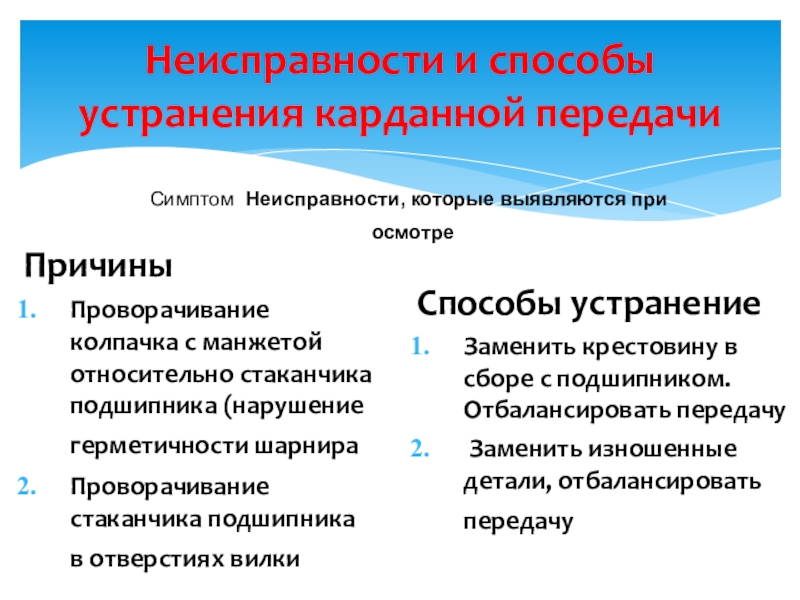 Неисправности и способы устранения карданной передачи

Симптом Неисправности, которые выявляются при осмотре

Причины

1. Проворачивание колпачка с манжетой относительно стаканчика подшипника (нарушение герметичности шарнира
2. Проворачивание стаканчика подшипника в отверстиях вилки

Способы устранение

1. Заменить крестовину в сборе с подшипником. Отбалансировать передачу
2. Заменить изношенные детали, отбалансировать передачу